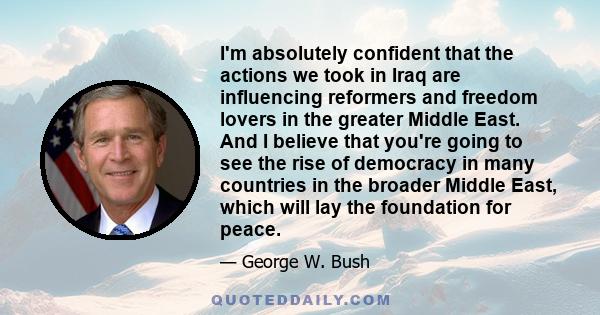 I'm absolutely confident that the actions we took in Iraq are influencing reformers and freedom lovers in the greater Middle East. And I believe that you're going to see the rise of democracy in many countries in the broader Middle East, which will lay the foundation for peace.

— George W. Bush

QUOTEDDAILY.COM